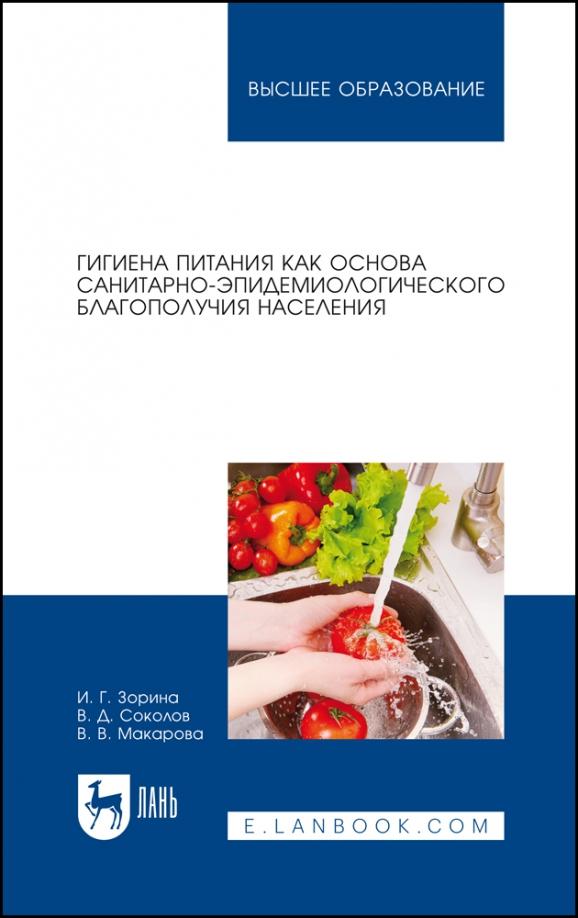 ВЫСШЕЕ ОБРАЗОВАНИЕ

ГИГИЕНА ПИТАНИЯ КАК ОСНОВА САНИТАРНО-ЭПИДЕМИОЛОГИЧЕСКОГО БЛАГОПОЛУЧИЯ НАСЕЛЕНИЯ

И. Г. Зорина
В. Д. Соколов
В. В. Макарова

ЛАНЬ

E.LANBOOK.COM